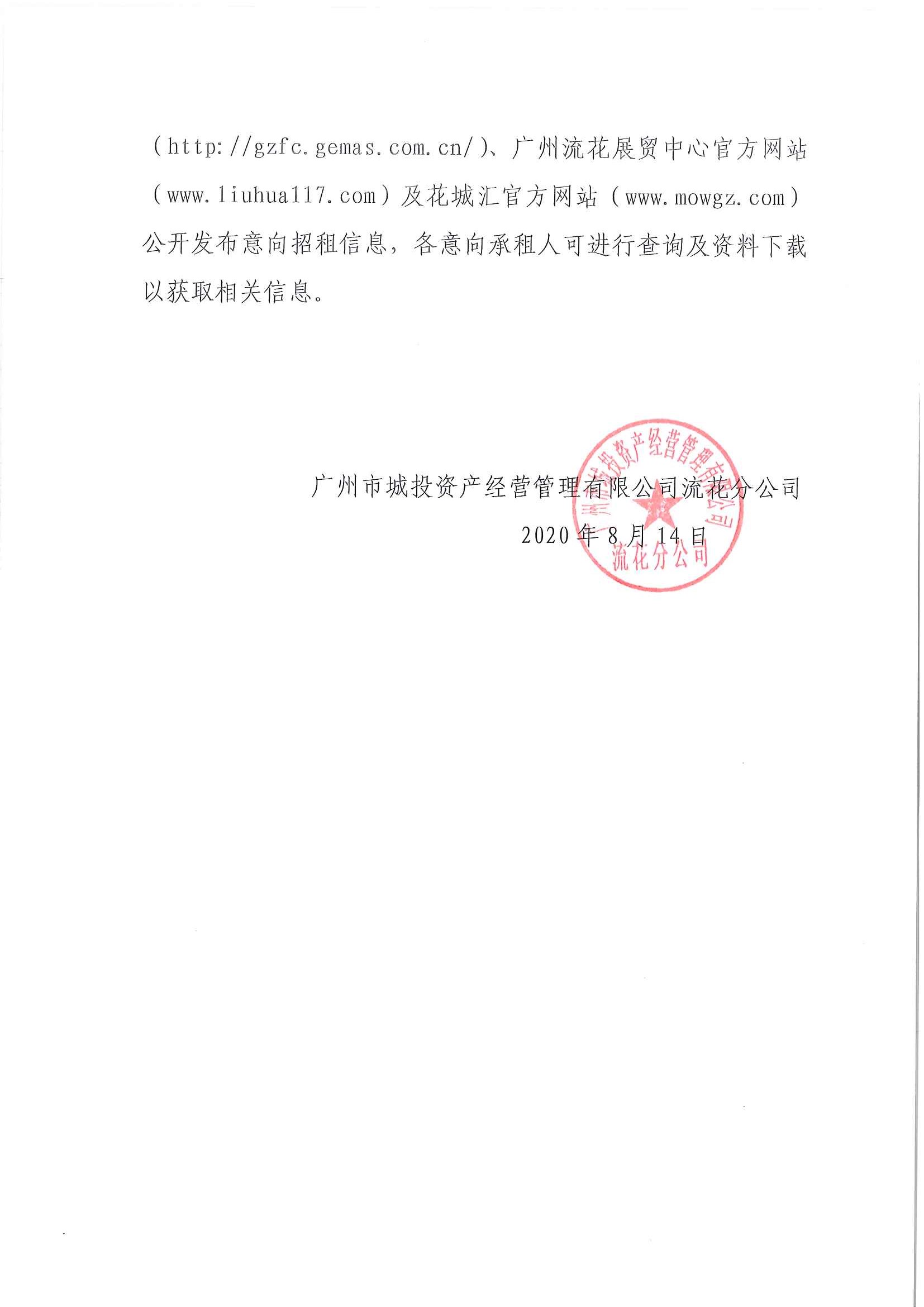 （http://gzfc.gemas.com.cn/）、广州流花展贸中心官方网站（www.liuhua117.com）及花城汇官方网站（www.mowgz.com）公开发布意向招租信息，各意向承租人可进行查询及资料下载以获取相关信息。

广州市城投资产经营管理有限公司流花分公司
2020年8月14日

广州市城投资产经营管理有限公司
流花分公司